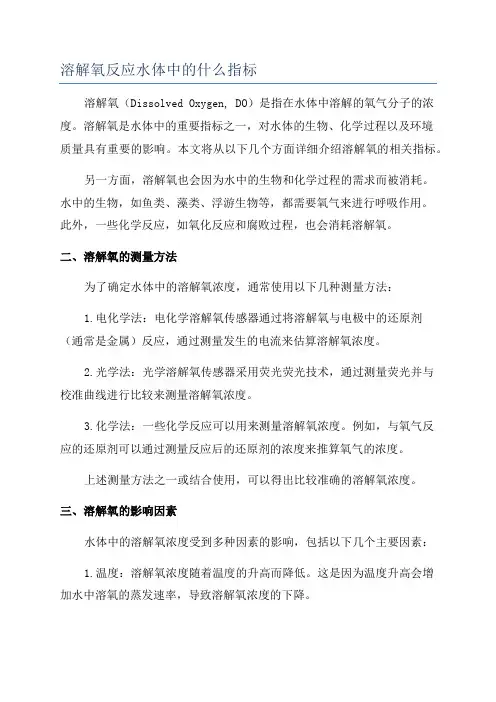 溶解氧反应水体中的什么指标

溶解氧（Dissolved Oxygen, DO）是指在水体中溶解的氧气分子的浓度。溶解氧是水体中的重要指标之一，对水体的生物、化学过程以及环境质量具有重要的影响。本文将从以下几个方面详细介绍溶解氧的相关指标。

另一方面，溶解氧也会因为水中的生物和化学过程的需求而被消耗。水中的生物，如鱼类、藻类、浮游生物等，都需要氧气来进行呼吸作用。此外，一些化学反应，如氧化反应和腐败过程，也会消耗溶解氧。

二、溶解氧的测量方法

为了确定水体中的溶解氧浓度，通常使用以下几种测量方法：

1.电化学法：电化学溶解氧传感器通过将溶解氧与电极中的还原剂（通常是金属）反应，通过测量发生的电流来估算溶解氧浓度。

2.光学法：光学溶解氧传感器采用荧光荧光技术，通过测量荧光并与校准曲线进行比较来测量溶解氧浓度。

3.化学法：一些化学反应可以用来测量溶解氧浓度。例如，与氧气反应的还原剂可以通过测量反应后的还原剂的浓度来推算氧气的浓度。

上述测量方法之一或结合使用，可以得出比较准确的溶解氧浓度。

三、溶解氧的影响因素

水体中的溶解氧浓度受到多种因素的影响，包括以下几个主要因素：

1.温度：溶解氧浓度随着温度的升高而降低。这是因为温度升高会增加水中溶氧的蒸发速率，导致溶解氧浓度的下降。